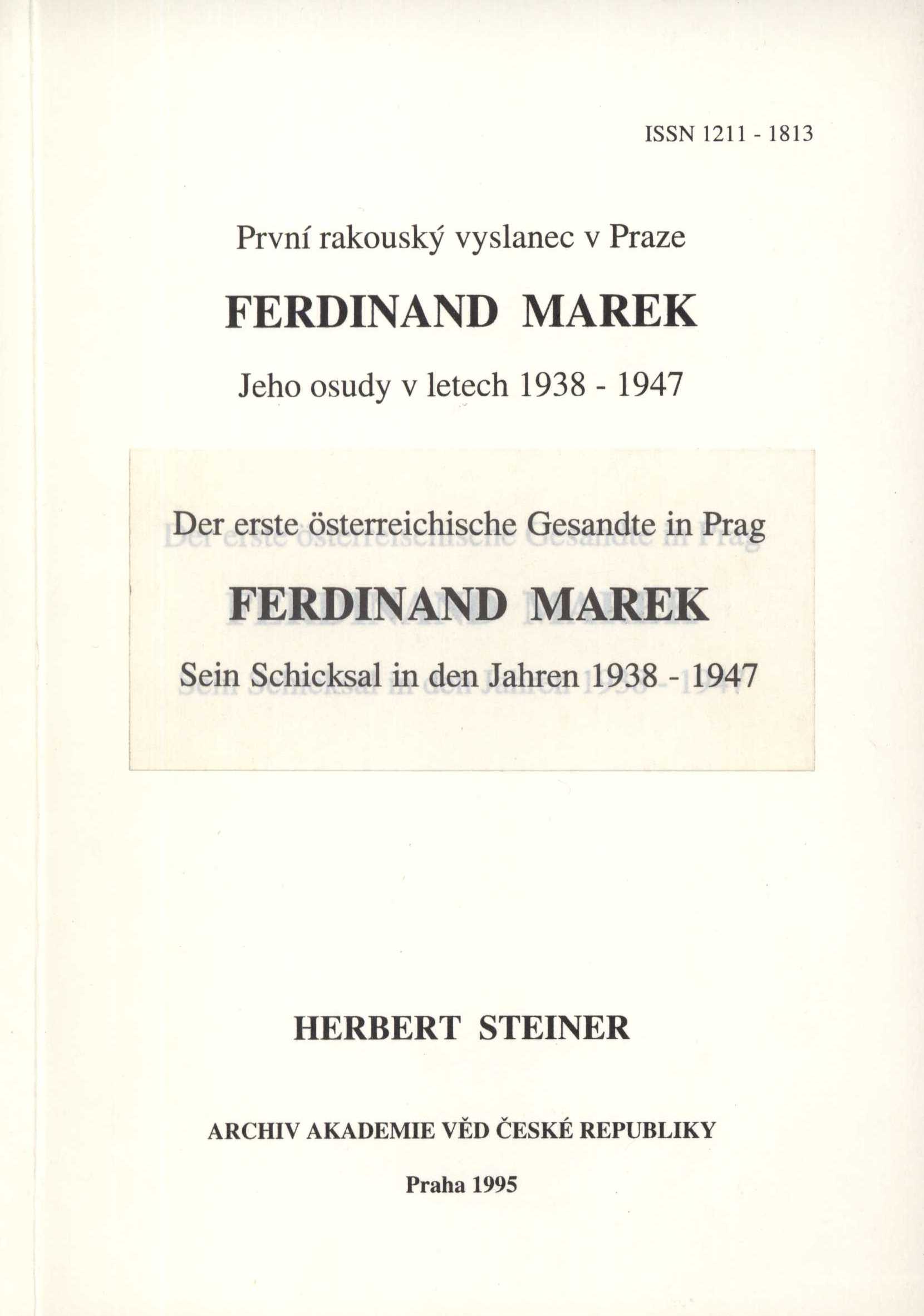 ISSN 1211 - 1813

První rakouský vyslanec v Praze

FERDINAND MAREK

Jeho osudy v letech 1938 - 1947

Der erste österreichische Gesandte in Prag

FERDINAND MAREK

Sein Schicksal in den Jahren 1938 - 1947

HERBERT STEINER

ARCHIV AKADEMIE VĚD ČESKÉ REPUBLIKY

Praha 1995